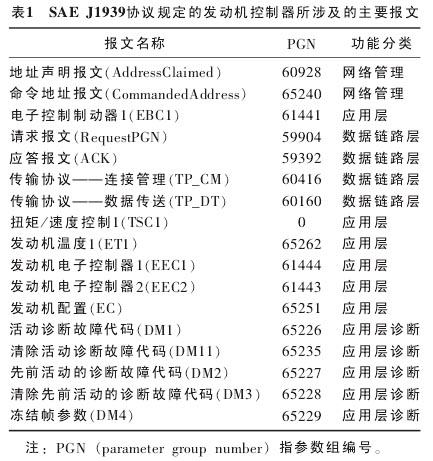 表1　SAE J1939协议规定的发动机控制器所涉及的主要报文

| 报文名称 | PGN | 功能分类 |
|---|---|---|
| 地址声明报文(AddressClaimed) | 60928 | 网络管理 |
| 命令地址报文(CommandedAddress) | 65240 | 网络管理 |
| 电子控制制动器1(EBC1) | 61441 | 应用层 |
| 请求报文(RequestPGN) | 59904 | 数据链路层 |
| 应答报文(ACK) | 59392 | 数据链路层 |
| 传输协议——连接管理(TP_CM) | 60416 | 数据链路层 |
| 传输协议——数据传送(TP_DT) | 60160 | 数据链路层 |
| 扭矩/速度控制1(TSC1) | 0 | 应用层 |
| 发动机温度1(ET1) | 65262 | 应用层 |
| 发动机电子控制器1(EEC1) | 61444 | 应用层 |
| 发动机电子控制器2(EEC2) | 61443 | 应用层 |
| 发动机配置(EC) | 65251 | 应用层 |
| 活动诊断故障代码(DM1) | 65226 | 应用层诊断 |
| 清除活动诊断故障代码(DM11) | 65235 | 应用层诊断 |
| 先前活动的诊断故障代码(DM2) | 65227 | 应用层诊断 |
| 清除先前活动的诊断故障代码(DM3) | 65228 | 应用层诊断 |
| 冻结帧参数(DM4) | 65229 | 应用层诊断 |

注：PGN (parameter group number) 指参数组编号。